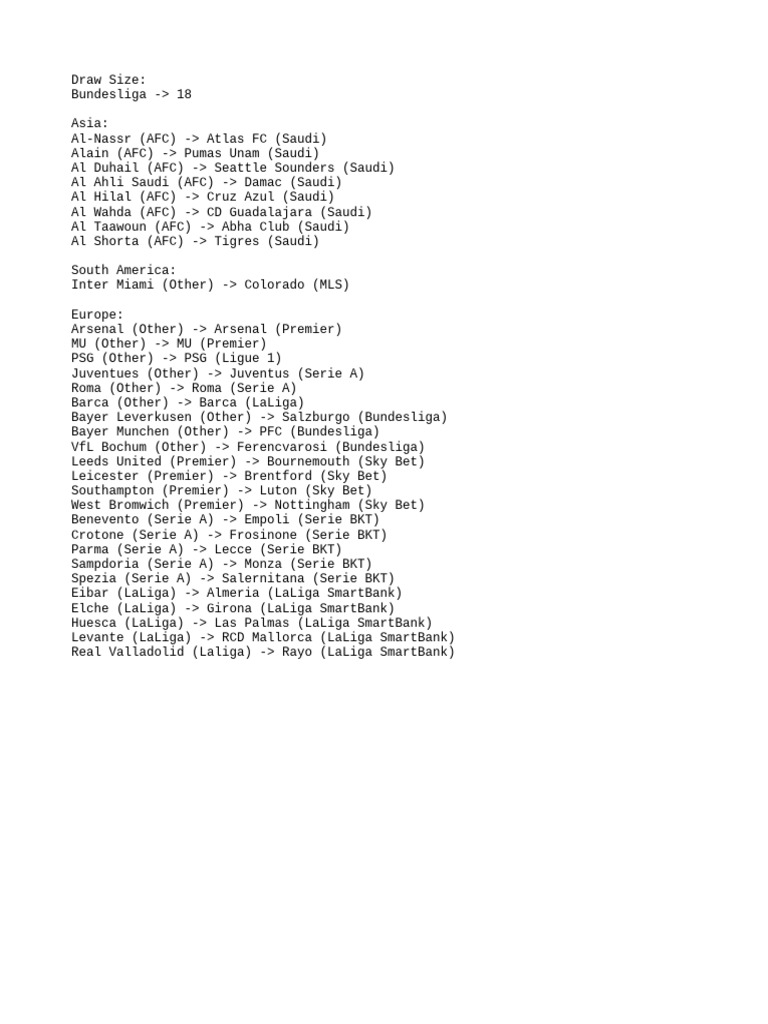 Draw Size:
Bundesliga -> 18

Asia:
Al-Nassr (AFC) -> Atlas FC (Saudi)
Alain (AFC) -> Pumas Unam (Saudi)
Al Duhail (AFC) -> Seattle Sounders (Saudi)
Al Ahli Saudi (AFC) -> Damac (Saudi)
Al Hilal (AFC) -> Cruz Azul (Saudi)
Al Wahda (AFC) -> CD Guadalajara (Saudi)
Al Taawoun (AFC) -> Abha Club (Saudi)
Al Shorta (AFC) -> Tigres (Saudi)

South America:
Inter Miami (Other) -> Colorado (MLS)

Europe:
Arsenal (Other) -> Arsenal (Premier)
MU (Other) -> MU (Premier)
PSG (Other) -> PSG (Ligue 1)
Juventues (Other) -> Juventus (Serie A)
Roma (Other) -> Roma (Serie A)
Barca (Other) -> Barca (LaLiga)
Bayer Leverkusen (Other) -> Salzburgo (Bundesliga)
Bayer Munchen (Other) -> PFC (Bundesliga)
VfL Bochum (Other) -> Ferencvarosi (Bundesliga)
Leeds United (Premier) -> Bournemouth (Sky Bet)
Leicester (Premier) -> Brentford (Sky Bet)
Southampton (Premier) -> Luton (Sky Bet)
West Bromwich (Premier) -> Nottingham (Sky Bet)
Benevento (Serie A) -> Empoli (Serie BKT)
Crotone (Serie A) -> Frosinone (Serie BKT)
Parma (Serie A) -> Lecce (Serie BKT)
Sampdoria (Serie A) -> Monza (Serie BKT)
Spezia (Serie A) -> Salernitana (Serie BKT)
Eibar (LaLiga) -> Almeria (LaLiga SmartBank)
Elche (LaLiga) -> Girona (LaLiga SmartBank)
Huesca (LaLiga) -> Las Palmas (LaLiga SmartBank)
Levante (LaLiga) -> RCD Mallorca (LaLiga SmartBank)
Real Valladolid (Laliga) -> Rayo (LaLiga SmartBank)